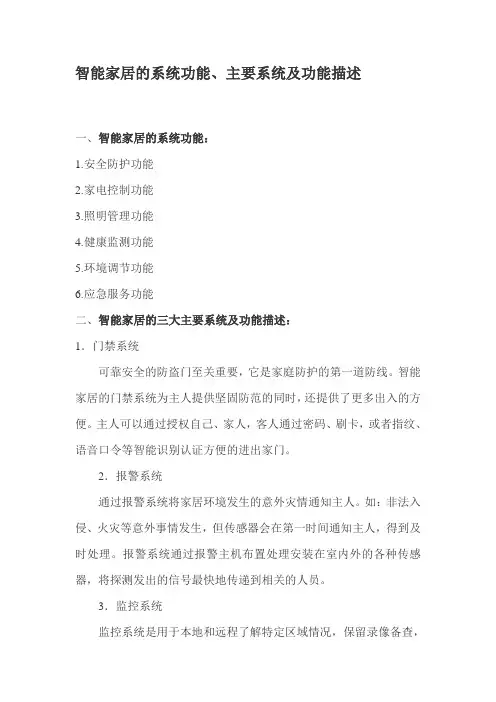 智能家居的系统功能、主要系统及功能描述

一、智能家居的系统功能：

1.安全防护功能

2.家电控制功能

3.照明管理功能

4.健康监测功能

5.环境调节功能

6.应急服务功能

二、智能家居的三大主要系统及功能描述：

1．门禁系统

可靠安全的防盗门至关重要，它是家庭防护的第一道防线。智能家居的门禁系统为主人提供坚固防范的同时，还提供了更多出入的方便。主人可以通过授权自己、家人，客人通过密码、刷卡，或者指纹、语音口令等智能识别认证方便的进出家门。

2．报警系统

通过报警系统将家居环境发生的意外灾情通知主人。如：非法入侵、火灾等意外事情发生，但传感器会在第一时间通知主人，得到及时处理。报警系统通过报警主机布置处理安装在室内外的各种传感器，将探测发出的信号最快地传递到相关的人员。

3．监控系统

监控系统是用于本地和远程了解特定区域情况，保留录像备查，